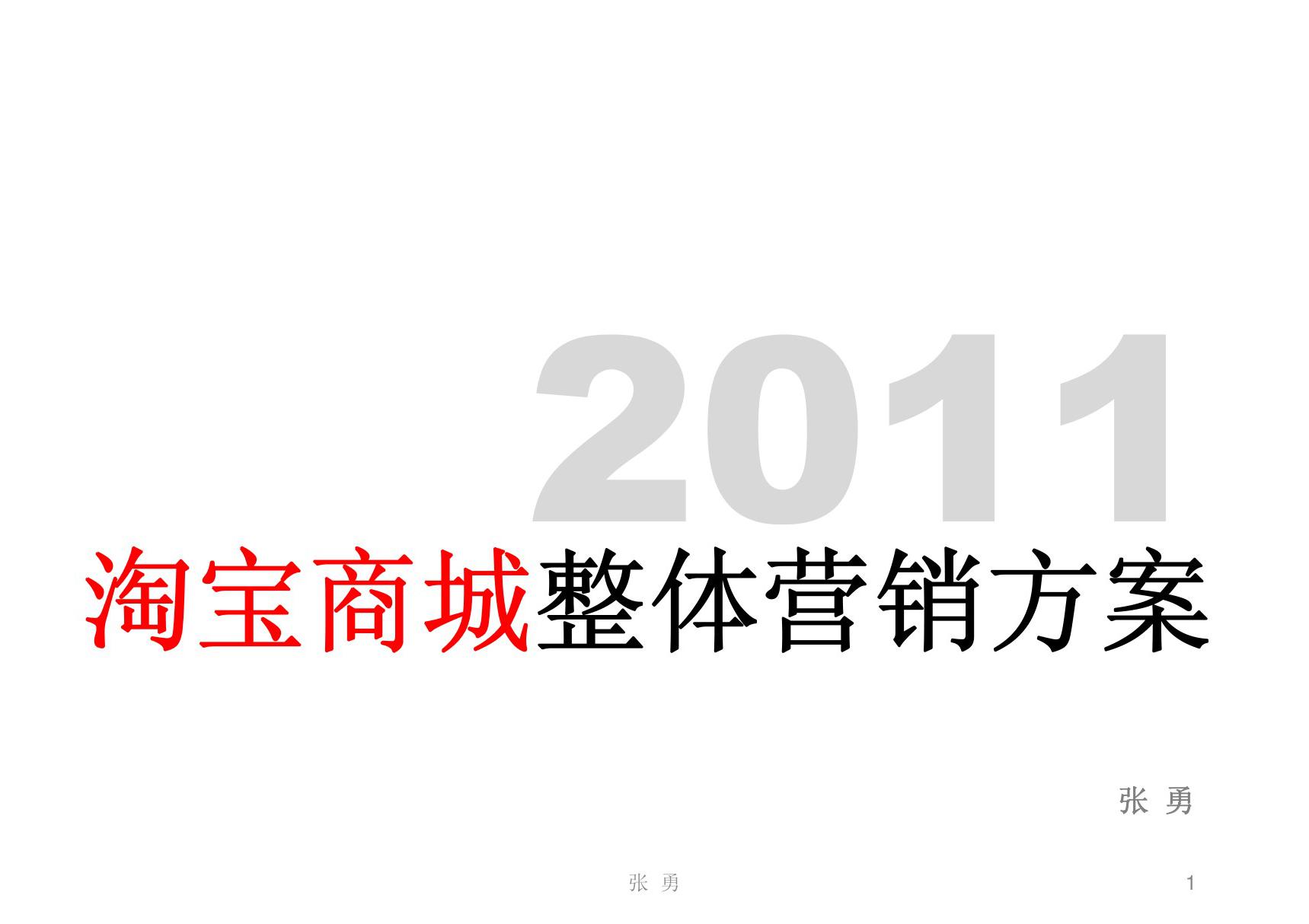 2011
淘宝商城整体营销方案

张 勇

张 勇

1